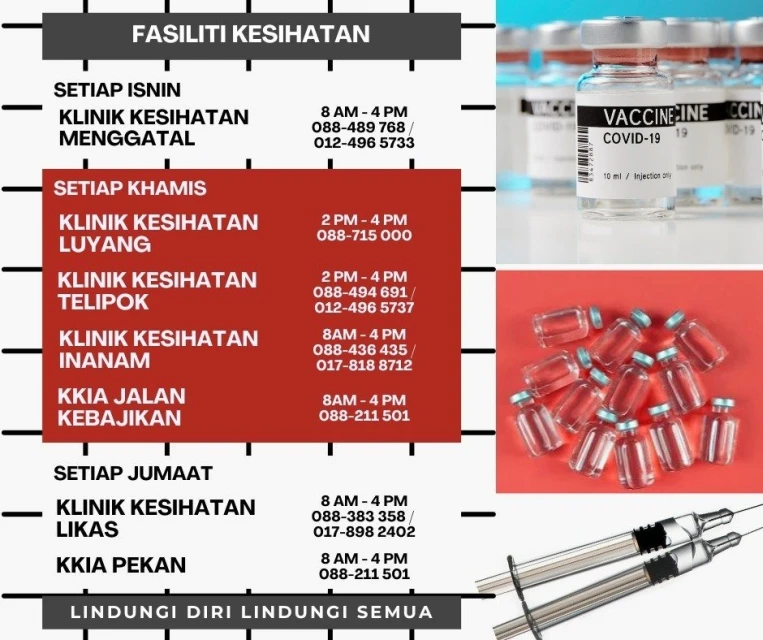 FASILITI KESIHATAN

SETIAP ISNIN

KLINIK KESIHATAN MENGGATAL

8 AM - 4 PM
088-489 768 /
012-496 5733

SETIAP KHAMIS

KLINIK KESIHATAN LUYANG

2 PM - 4 PM
088-715 000

KLINIK KESIHATAN TELIPOK

2 PM - 4 PM
088-494 691 /
012-496 5737

KLINIK KESIHATAN INANAM

8AM - 4 PM
088-436 435 /
017-818 8712

KKIA JALAN KEBAJIKAN

8AM - 4 PM
088-211 501

SETIAP JUMAAT

KLINIK KESIHATAN LIKAS

8 AM - 4 PM
088-383 358 /
017-898 2402

KKIA PEKAN

8 AM - 4 PM
088-211 501

LINDUNGI DIRI LINDUNGI SEMUA

VACCINE
COVID-19
10 ml / Injection only